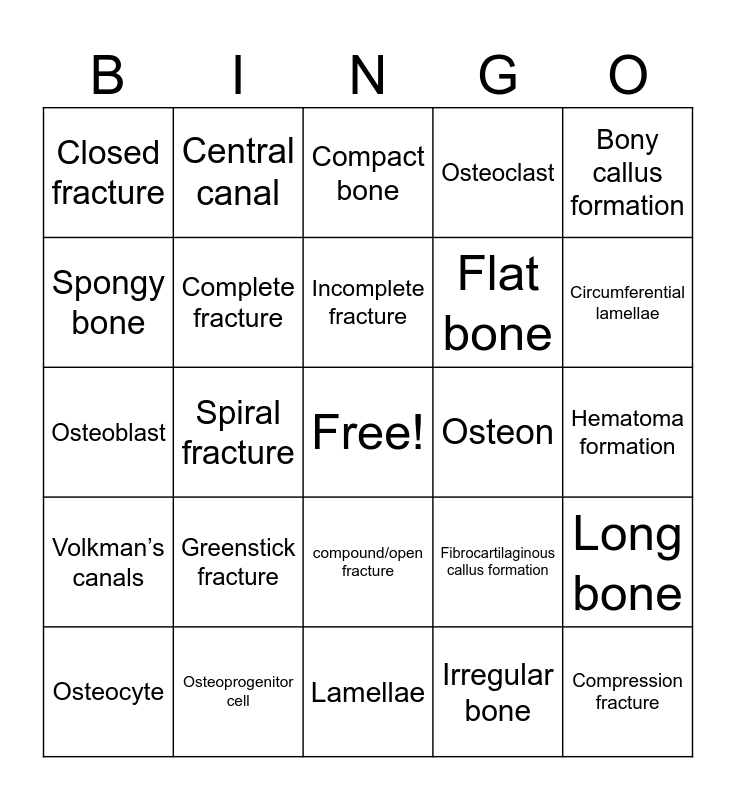 | B | I | N | G | O |
|---|---|---|---|---|
| Closed fracture | Central canal | Compact bone | Osteoclast | Bony callus formation |
| Spongy bone | Complete fracture | Incomplete fracture | Flat bone | Circumferential lamellae |
| Osteoblast | Spiral fracture | Free! | Osteon | Hematoma formation |
| Volkman's canals | Greenstick fracture | compound/open fracture | Fibrocartilaginous callus formation | Long bone |
| Osteocyte | Osteoprogenitor cell | Lamellae | Irregular bone | Compression fracture |